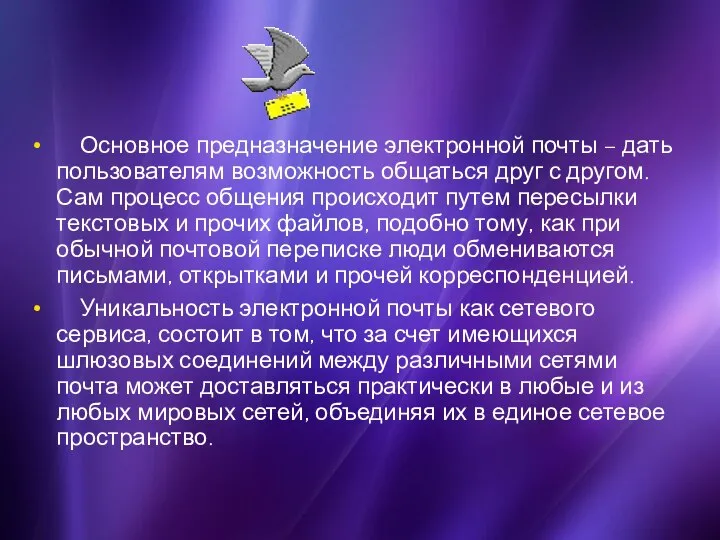 • Основное предназначение электронной почты – дать пользователям возможность общаться друг с другом. Сам процесс общения происходит путем пересылки текстовых и прочих файлов, подобно тому, как при обычной почтовой переписке люди обмениваются письмами, открытками и прочей корреспонденцией.

• Уникальность электронной почты как сетевого сервиса, состоит в том, что за счет имеющихся шлюзовых соединений между различными сетями почта может доставляться практически в любые и из любых мировых сетей, объединяя их в единое сетевое пространство.